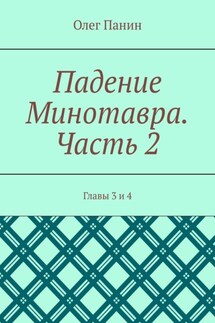 Олег Панин

Падение Минотавра. Часть 2

Главы 3 и 4